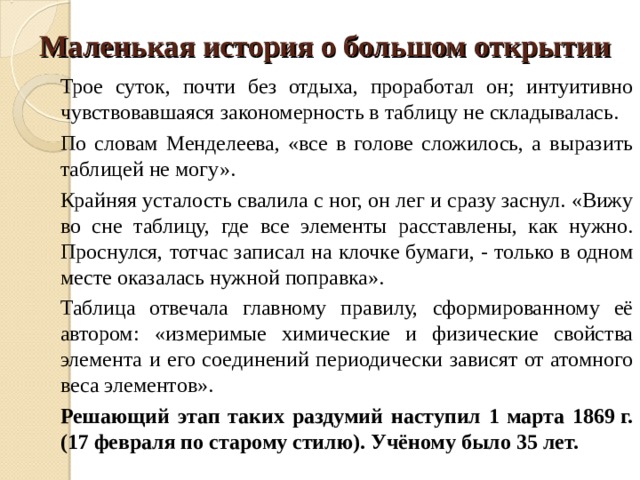 Маленькая история о большом открытии

Трое суток, почти без отдыха, проработал он; интуитивно чувствовавшаяся закономерность в таблицу не складывалась.

По словам Менделеева, «все в голове сложилось, а выразить таблицей не могу».

Крайняя усталость свалила с ног, он лег и сразу заснул. «Вижу во сне таблицу, где все элементы расставлены, как нужно. Проснулся, тотчас записал на клочке бумаги, - только в одном месте оказалась нужной поправка».

Таблица отвечала главному правилу, сформированному её автором: «измеримые химические и физические свойства элемента и его соединений периодически зависят от атомного веса элементов».

Решающий этап таких раздумий наступил 1 марта 1869 г. (17 февраля по старому стилю). Учёному было 35 лет.